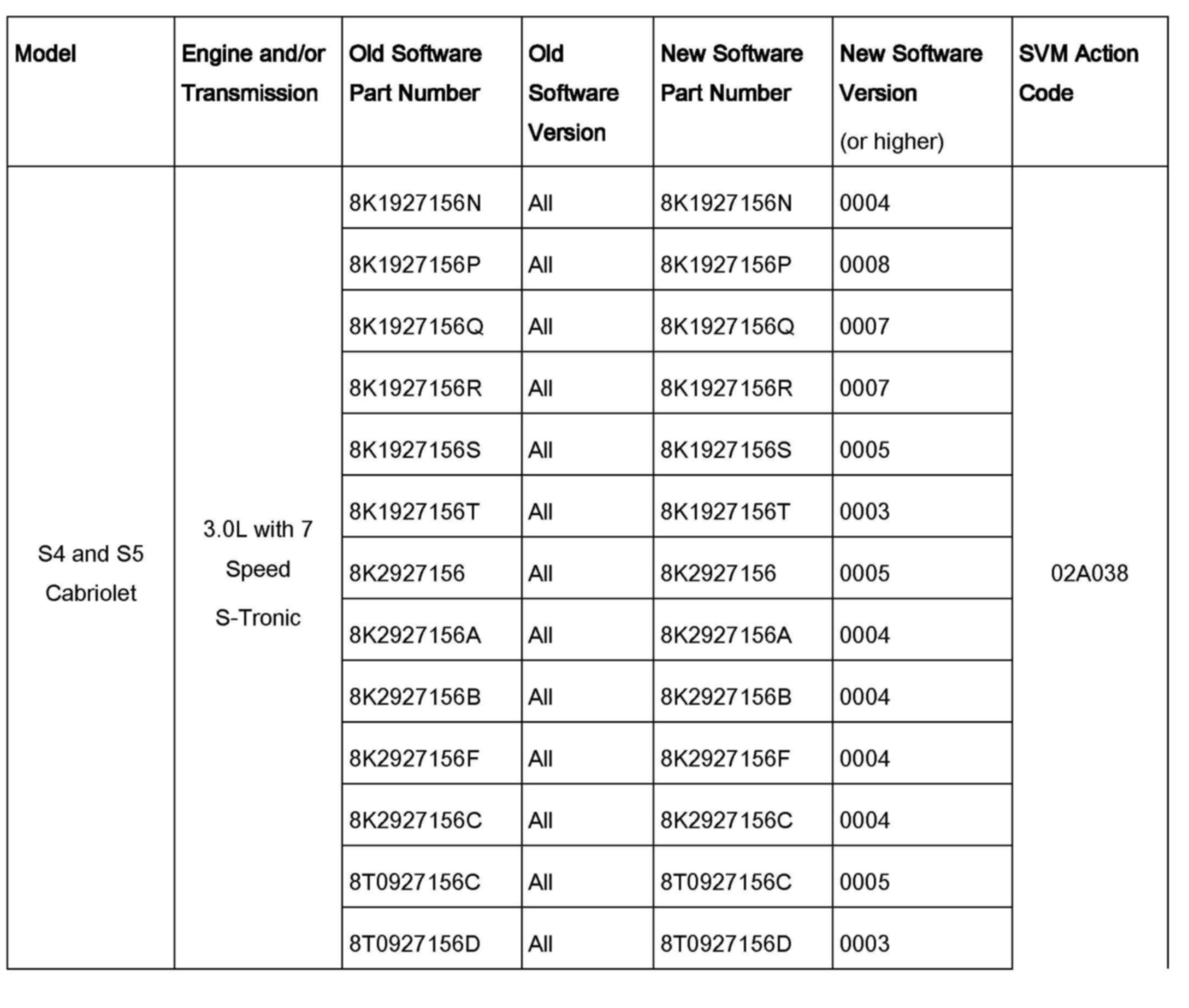 | Model | Engine and/or Transmission | Old Software Part Number | Old Software Version | New Software Part Number | New Software Version (or higher) | SVM Action Code |
|---|---|---|---|---|---|---|
| S4 and S5 Cabriolet | 3.0L with 7 Speed S-Tronic | 8K1927156N | All | 8K1927156N | 0004 | 02A038 |
| | | 8K1927156P | All | 8K1927156P | 0008 | |
| | | 8K1927156Q | All | 8K1927156Q | 0007 | |
| | | 8K1927156R | All | 8K1927156R | 0007 | |
| | | 8K1927156S | All | 8K1927156S | 0005 | |
| | | 8K1927156T | All | 8K1927156T | 0003 | |
| | | 8K2927156 | All | 8K2927156 | 0005 | |
| | | 8K2927156A | All | 8K2927156A | 0004 | |
| | | 8K2927156B | All | 8K2927156B | 0004 | |
| | | 8K2927156F | All | 8K2927156F | 0004 | |
| | | 8K2927156C | All | 8K2927156C | 0004 | |
| | | 8T0927156C | All | 8T0927156C | 0005 | |
| | | 8T0927156D | All | 8T0927156D | 0003 | |